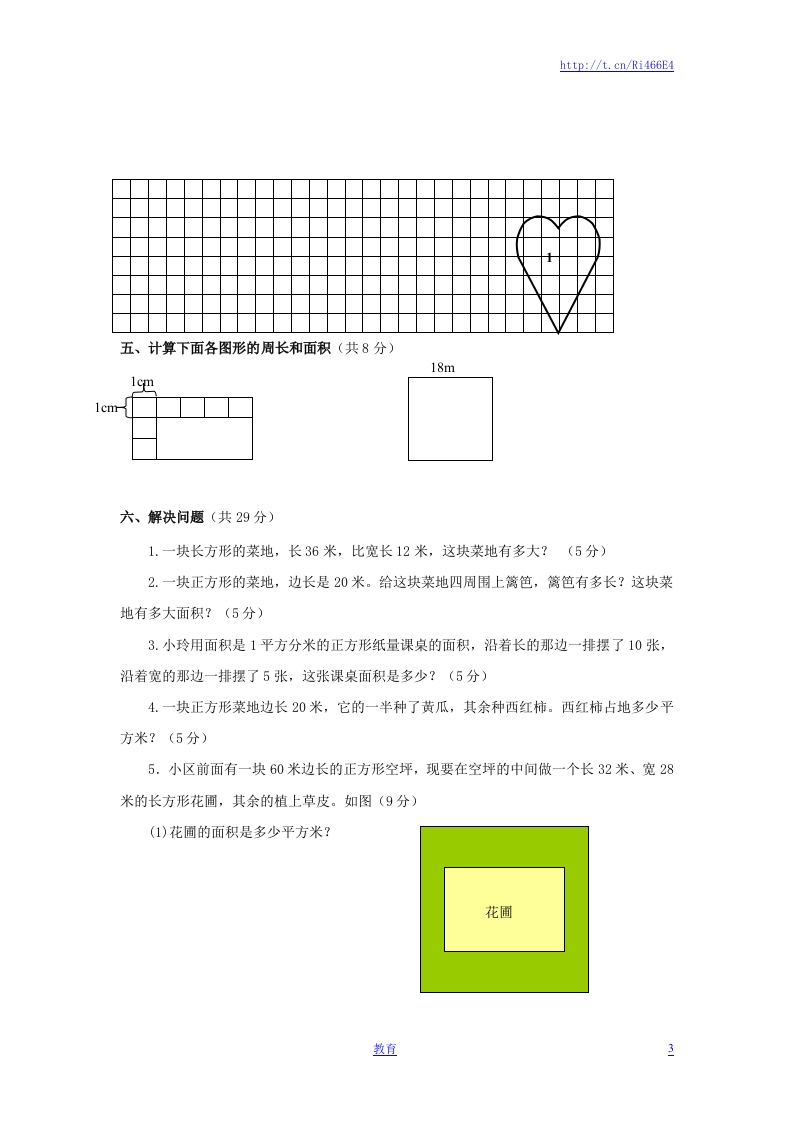 http://t.cn/Ri466E4

1

五、计算下面各图形的周长和面积（共 8 分）

1cm

1cm

18m

六、解决问题（共 29 分）

1.一块长方形的菜地，长 36 米，比宽长 12 米，这块菜地有多大？ （5 分）

2.一块正方形的菜地，边长是 20 米。给这块菜地四周围上篱笆，篱笆有多长？这块菜地有多大面积？（5 分）

3.小玲用面积是 1 平方分米的正方形纸量课桌的面积，沿着长的那边一排摆了 10 张，沿着宽的那边一排摆了 5 张，这张课桌面积是多少？（5 分）

4.一块正方形菜地边长 20 米，它的一半种了黄瓜，其余种西红柿。西红柿占地多少平方米？（5 分）

5．小区前面有一块 60 米边长的正方形空坪，现要在空坪的中间做一个长 32 米、宽 28 米的长方形花圃，其余的植上草皮。如图（9 分）

(1)花圃的面积是多少平方米？

花圃

教育

3